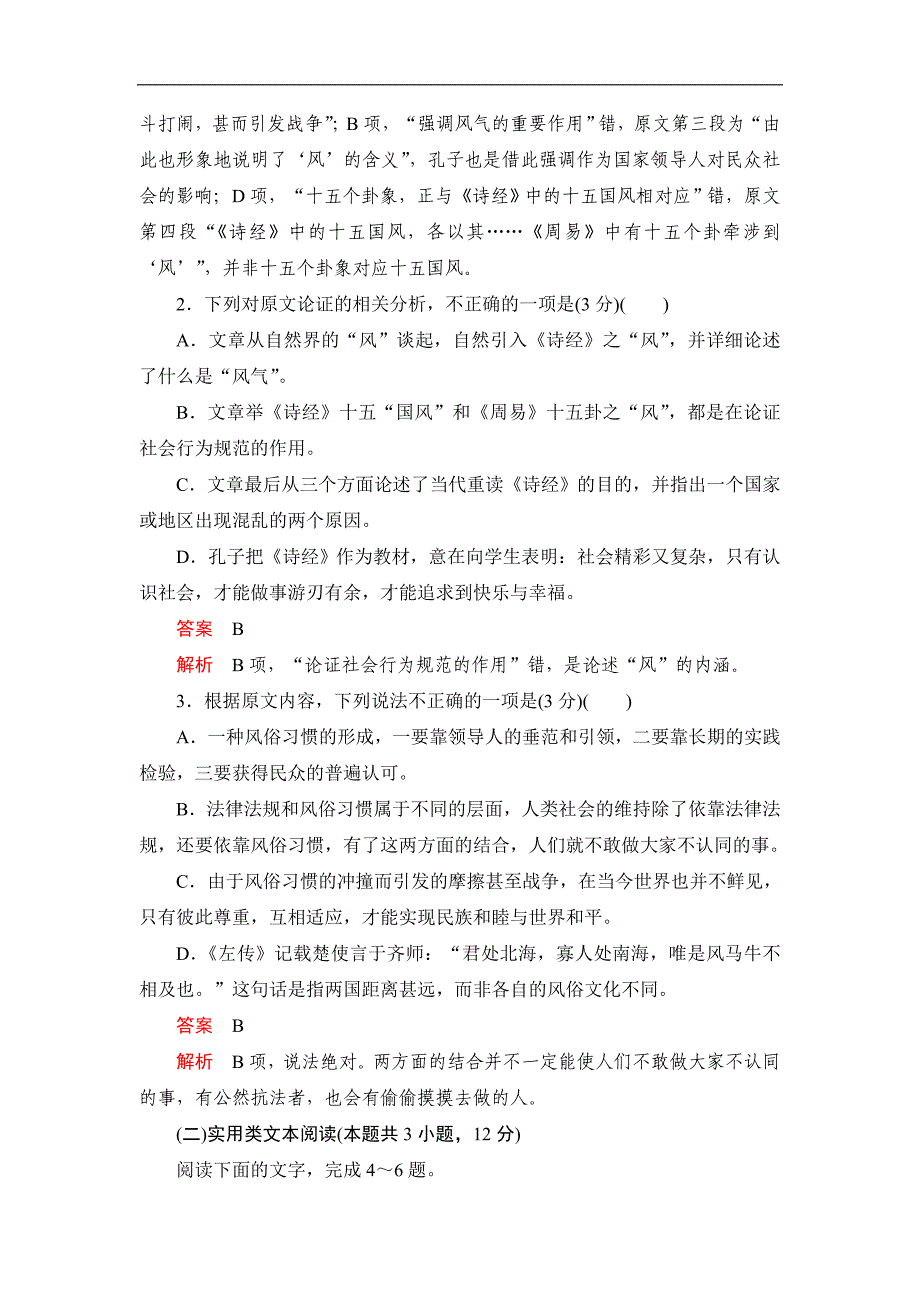 斗打闹，甚而引发战争”；B 项，“强调风气的重要作用”错，原文第三段为“由此也形象地说明了‘风’的含义”，孔子也是借此强调作为国家领导人对民众社会的影响；D 项，“十五个卦象，正与《诗经》中的十五国风相对应”错，原文第四段“《诗经》中的十五国风，各以其……《周易》中有十五个卦牵涉到‘风’”，并非十五个卦象对应十五国风。

2．下列对原文论证的相关分析，不正确的一项是(3 分)(　　)

A．文章从自然界的“风”谈起，自然引入《诗经》之“风”，并详细论述了什么是“风气”。

B．文章举《诗经》十五“国风”和《周易》十五卦之“风”，都是在论证社会行为规范的作用。

C．文章最后从三个方面论述了当代重读《诗经》的目的，并指出一个国家或地区出现混乱的两个原因。

D．孔子把《诗经》作为教材，意在向学生表明：社会精彩又复杂，只有认识社会，才能做事游刃有余，才能追求到快乐与幸福。

答案　B

解析　B 项，“论证社会行为规范的作用”错，是论述“风”的内涵。

3．根据原文内容，下列说法不正确的一项是(3 分)(　　)

A．一种风俗习惯的形成，一要靠领导人的垂范和引领，二要靠长期的实践检验，三要获得民众的普遍认可。

B．法律法规和风俗习惯属于不同的层面，人类社会的维持除了依靠法律法规，还要依靠风俗习惯，有了这两方面的结合，人们就不敢做大家不认同的事。

C．由于风俗习惯的冲撞而引发的摩擦甚至战争，在当今世界也并不鲜见，只有彼此尊重，互相适应，才能实现民族和睦与世界和平。

D．《左传》记载楚使言于齐师：“君处北海，寡人处南海，唯是风马牛不相及也。”这句话是指两国距离甚远，而非各自的风俗文化不同。

答案　B

解析　B 项，说法绝对。两方面的结合并不一定能使人们不敢做大家不认同的事，有公然抗法者，也会有偷偷摸摸去做的人。

(二)实用类文本阅读(本题共 3 小题，12 分)

阅读下面的文字，完成 4～6 题。